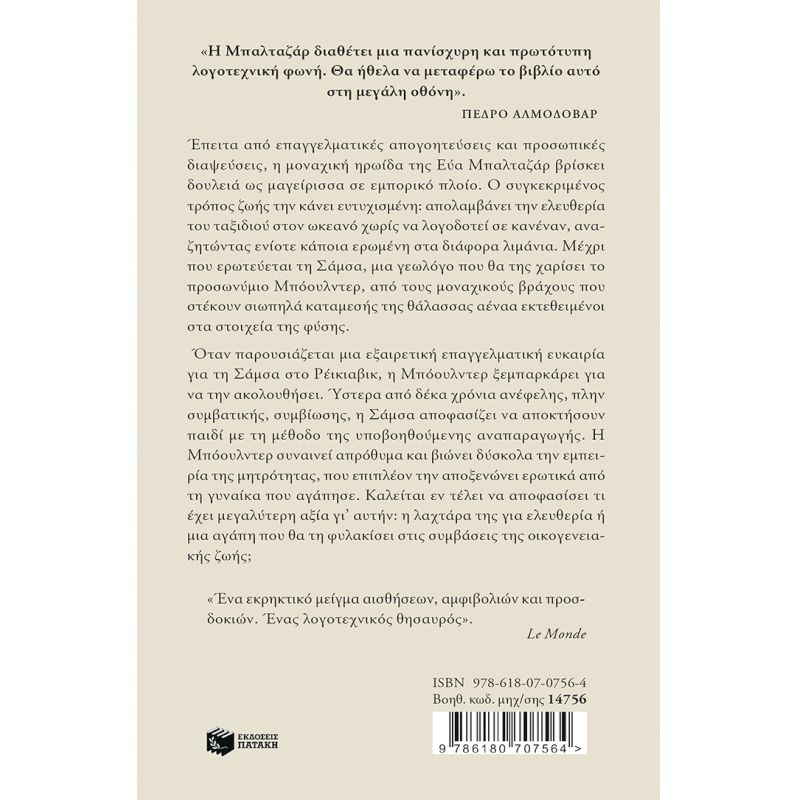 «Η Μπαλταζάρ διαθέτει μια πανίσχυρη και πρωτότυπη λογοτεχνική φωνή. Θα ήθελα να μεταφέρω το βιβλίο αυτό στη μεγάλη οθόνη».
ΠΕΔΡΟ ΑΛΜΟΔΟΒΑΡ

Έπειτα από επαγγελματικές απογοητεύσεις και προσωπικές διαψεύσεις, η μοναχική ηρωίδα της Εύα Μπαλταζάρ βρίσκει δουλειά ως μαγείρισσα σε εμπορικό πλοίο. Ο συγκεκριμένος τρόπος ζωής την κάνει ευτυχισμένη: απολαμβάνει την ελευθερία του ταξιδιού στον ωκεανό χωρίς να λογοδοτεί σε κανέναν, αναζητώντας ενίοτε κάποια ερωμένη στα διάφορα λιμάνια. Μέχρι που ερωτεύεται τη Σάμσα, μια γεωλόγο που θα της χαρίσει το προσωνύμιο Μπόουλντερ, από τους μοναχικούς βράχους που στέκουν σιωπηλά καταμεσής της θάλασσας αέναα εκτεθειμένοι στα στοιχεία της φύσης.

Όταν παρουσιάζεται μια εξαιρετική επαγγελματική ευκαιρία για τη Σάμσα στο Ρέικιαβικ, η Μπόουλντερ ξεμπαρκάρει για να την ακολουθήσει. Ύστερα από δέκα χρόνια ανέφελης, πλην συμβατικής, συμβίωσης, η Σάμσα αποφασίζει να αποκτήσουν παιδί με τη μέθοδο της υποβοηθούμενης αναπαραγωγής. Η Μπόουλντερ συναινεί απρόθυμα και βιώνει δύσκολα την εμπειρία της μητρότητας, που επιπλέον την αποξενώνει ερωτικά από τη γυναίκα που αγάπησε. Καλείται εν τέλει να αποφασίσει τι έχει μεγαλύτερη αξία γι' αυτήν: η λαχτάρα της για ελευθερία ή μια αγάπη που θα τη φυλακίσει στις συμβάσεις της οικογενειακής ζωής;

«Ένα εκρηκτικό μείγμα αισθήσεων, αμφιβολιών και προσδοκιών. Ένας λογοτεχνικός θησαυρός».
Le Monde

ISBN 978-618-07-0756-4
Βοηθ. κωδ. μηχ/σης 14756

ΕΚΔΟΣΕΙΣ ΠΑΤΑΚΗ

9 786180 707564 >